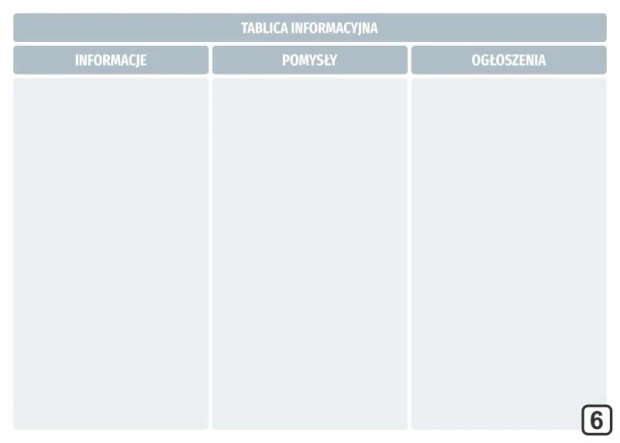 TABLICA INFORMACYJNA

| INFORMACJE | POMYSŁY | OGŁOSZENIA |
|---|---|---|
| | | |

6